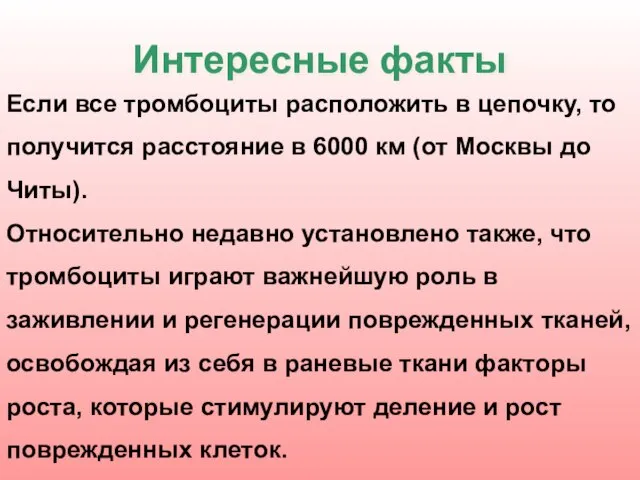 Интересные факты

Если все тромбоциты расположить в цепочку, то получится расстояние в 6000 км (от Москвы до Читы).

Относительно недавно установлено также, что тромбоциты играют важнейшую роль в заживлении и регенерации поврежденных тканей, освобождая из себя в раневые ткани факторы роста, которые стимулируют деление и рост поврежденных клеток.